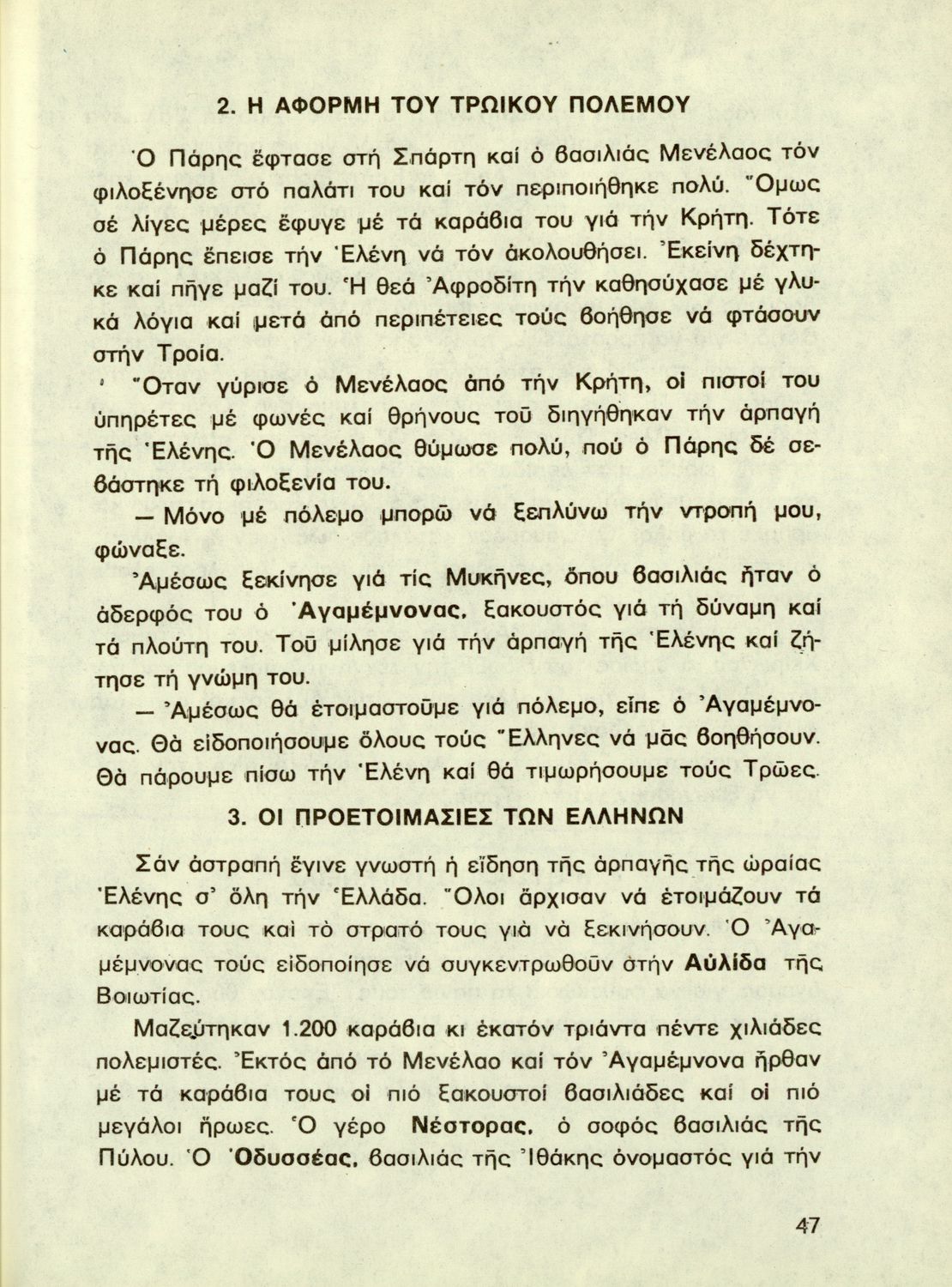 2. Η ΑΦΟΡΜΗ ΤΟΥ ΤΡΩΙΚΟΥ ΠΟΛΕΜΟΥ

Ὁ Πάρης ἔφτασε στή Σπάρτη καί ὁ βασιλιάς Μενέλαος τόν φιλοξένησε στό παλάτι του καί τόν περιποιήθηκε πολύ. Ὅμως σέ λίγες μέρες ἔφυγε μέ τά καράβια του γιά τήν Κρήτη. Τότε ὁ Πάρης ἔπεισε τήν Ἑλένη νά τόν ἀκολουθήσει. Ἐκείνη δέχτηκε καί πῆγε μαζί του. Ἡ θεά Ἀφροδίτη τήν καθησύχασε μέ γλυκά λόγια καί μετά ἀπό περιπέτειες τούς βοήθησε νά φτάσουν στήν Τροία.

Ὅταν γύρισε ὁ Μενέλαος ἀπό τήν Κρήτη, οἱ πιστοί του ὑπηρέτες μέ φωνές καί θρήνους τοῦ διηγήθηκαν τήν ἁρπαγή τῆς Ἑλένης. Ὁ Μενέλαος θύμωσε πολύ, πού ὁ Πάρης δέ σεβάστηκε τή φιλοξενία του.

— Μόνο μέ πόλεμο μπορῶ νά ξεπλύνω τήν ντροπή μου, φώναξε.

Ἀμέσως ξεκίνησε γιά τίς Μυκῆνες, ὅπου βασιλιάς ἦταν ὁ ἀδερφός του ὁ Ἀγαμέμνονας, ξακουστός γιά τή δύναμη καί τά πλούτη του. Τοῦ μίλησε γιά τήν ἁρπαγή τῆς Ἑλένης καί ζήτησε τή γνώμη του.

— Ἀμέσως θά ἑτοιμαστοῦμε γιά πόλεμο, εἶπε ὁ Ἀγαμέμνονας. Θά εἰδοποιήσουμε ὅλους τούς Ἕλληνες νά μᾶς βοηθήσουν. Θά πάρουμε πίσω τήν Ἑλένη καί θά τιμωρήσουμε τούς Τρῶες.

3. ΟΙ ΠΡΟΕΤΟΙΜΑΣΙΕΣ ΤΩΝ ΕΛΛΗΝΩΝ

Σάν ἀστραπή ἔγινε γνωστή ἡ εἴδηση τῆς ἁρπαγῆς τῆς ὡραίας Ἑλένης σ' ὅλη τήν Ἑλλάδα. Ὅλοι ἄρχισαν νά ἑτοιμάζουν τά καράβια τους καί τό στρατό τους γιά νά ξεκινήσουν. Ὁ Ἀγαμέμνονας τούς εἰδοποίησε νά συγκεντρωθοῦν στήν Αὐλίδα τῆς Βοιωτίας.

Μαζεύτηκαν 1.200 καράβια κι ἑκατόν τριάντα πέντε χιλιάδες πολεμιστές. Ἐκτός ἀπό τό Μενέλαο καί τόν Ἀγαμέμνονα ἦρθαν μέ τά καράβια τους οἱ πιό ξακουστοί βασιλιάδες καί οἱ πιό μεγάλοι ἥρωες. Ὁ γέρο Νέστορας, ὁ σοφός βασιλιάς τῆς Πύλου. Ὁ Ὀδυσσέας, βασιλιάς τῆς Ἰθάκης ὀνομαστός γιά τήν

47